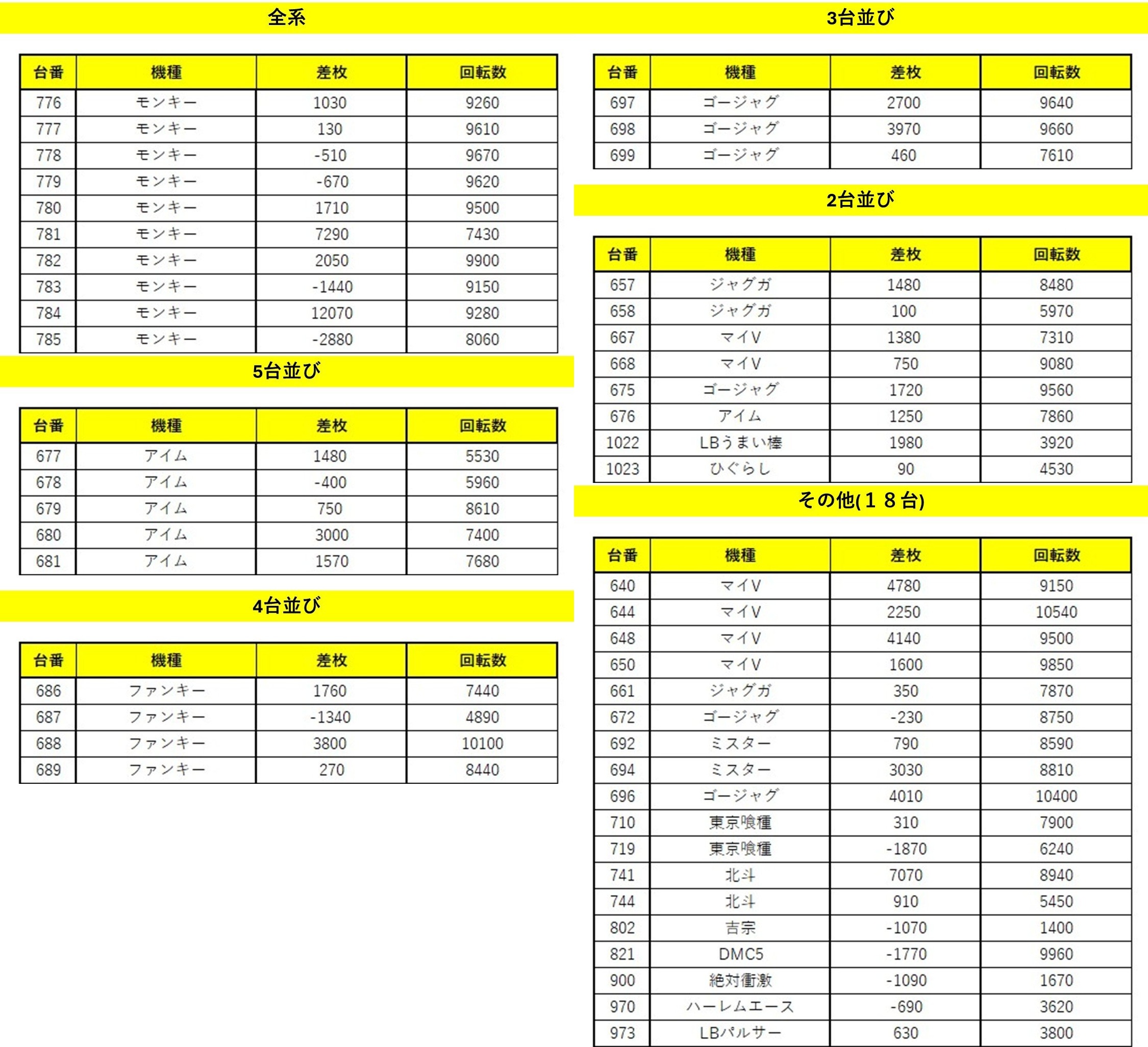 全系

| 台番 | 機種 | 差枚 | 回転数 |
|---|---|---|---|
| 776 | モンキー | 1030 | 9260 |
| 777 | モンキー | 130 | 9610 |
| 778 | モンキー | -510 | 9670 |
| 779 | モンキー | -670 | 9620 |
| 780 | モンキー | 1710 | 9500 |
| 781 | モンキー | 7290 | 7430 |
| 782 | モンキー | 2050 | 9900 |
| 783 | モンキー | -1440 | 9150 |
| 784 | モンキー | 12070 | 9280 |
| 785 | モンキー | -2880 | 8060 |

5台並び

| 台番 | 機種 | 差枚 | 回転数 |
|---|---|---|---|
| 677 | アイム | 1480 | 5530 |
| 678 | アイム | -400 | 5960 |
| 679 | アイム | 750 | 8610 |
| 680 | アイム | 3000 | 7400 |
| 681 | アイム | 1570 | 7680 |

4台並び

| 台番 | 機種 | 差枚 | 回転数 |
|---|---|---|---|
| 686 | ファンキー | 1760 | 7440 |
| 687 | ファンキー | -1340 | 4890 |
| 688 | ファンキー | 3800 | 10100 |
| 689 | ファンキー | 270 | 8440 |

3台並び

| 台番 | 機種 | 差枚 | 回転数 |
|---|---|---|---|
| 697 | ゴージャグ | 2700 | 9640 |
| 698 | ゴージャグ | 3970 | 9660 |
| 699 | ゴージャグ | 460 | 7610 |

2台並び

| 台番 | 機種 | 差枚 | 回転数 |
|---|---|---|---|
| 657 | ジャグガ | 1480 | 8480 |
| 658 | ジャグガ | 100 | 5970 |
| 667 | マイV | 1380 | 7310 |
| 668 | マイV | 750 | 9080 |
| 675 | ゴージャグ | 1720 | 9560 |
| 676 | アイム | 1250 | 7860 |
| 1022 | LBうまい棒 | 1980 | 3920 |
| 1023 | ひぐらし | 90 | 4530 |

その他(１８台)

| 台番 | 機種 | 差枚 | 回転数 |
|---|---|---|---|
| 640 | マイV | 4780 | 9150 |
| 644 | マイV | 2250 | 10540 |
| 648 | マイV | 4140 | 9500 |
| 650 | マイV | 1600 | 9850 |
| 661 | ジャグガ | 350 | 7870 |
| 672 | ゴージャグ | -230 | 8750 |
| 692 | ミスター | 790 | 8590 |
| 694 | ミスター | 3030 | 8810 |
| 696 | ゴージャグ | 4010 | 10400 |
| 710 | 東京喰種 | 310 | 7900 |
| 719 | 東京喰種 | -1870 | 6240 |
| 741 | 北斗 | 7070 | 8940 |
| 744 | 北斗 | 910 | 5450 |
| 802 | 吉宗 | -1070 | 1400 |
| 821 | DMC5 | -1770 | 9960 |
| 900 | 絶対衝激 | -1090 | 1670 |
| 970 | ハーレムエース | -690 | 3620 |
| 973 | LBパルサー | 630 | 3800 |